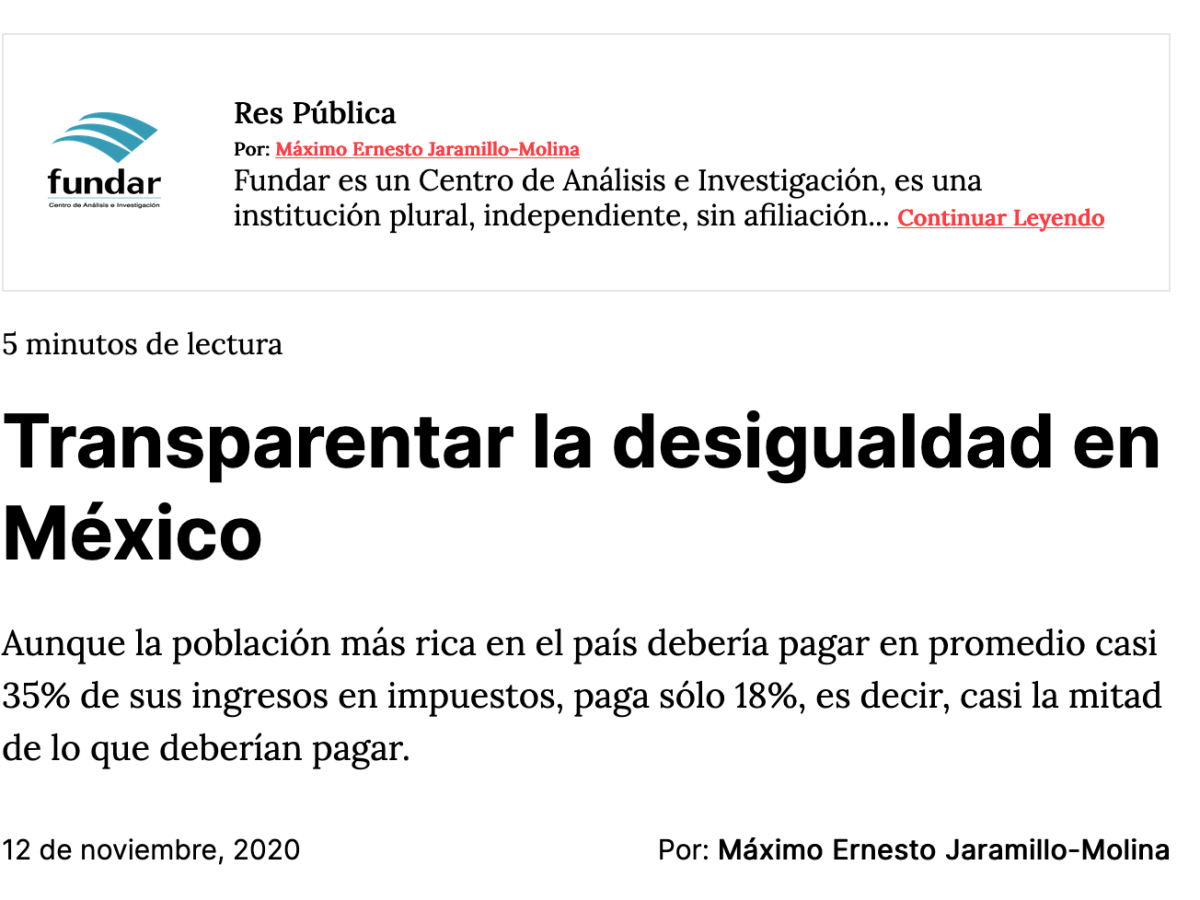 fundar
Centro de Análisis e Investigación

Res Pública
Por: Máximo Ernesto Jaramillo-Molina
Fundar es un Centro de Análisis e Investigación, es una institución plural, independiente, sin afiliación... Continuar Leyendo

5 minutos de lectura

Transparentar la desigualdad en México

Aunque la población más rica en el país debería pagar en promedio casi 35% de sus ingresos en impuestos, paga sólo 18%, es decir, casi la mitad de lo que deberían pagar.

12 de noviembre, 2020

Por: Máximo Ernesto Jaramillo-Molina